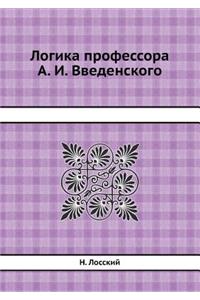 Логика профессора
А. И. Введенского

Н. Лосский